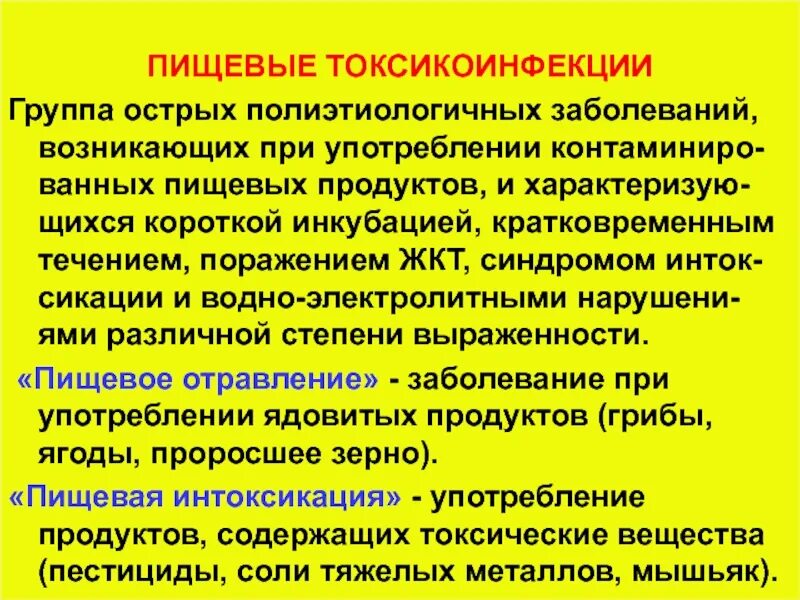 ПИЩЕВЫЕ ТОКСИКОИНФЕКЦИИ

Группа острых полиэтиологичных заболеваний, возникающих при употреблении контаминированных пищевых продуктов, и характеризующихся короткой инкубацией, кратковременным течением, поражением ЖКТ, синдромом интоксикации и водно-электролитными нарушениями различной степени выраженности.

«Пищевое отравление» - заболевание при употреблении ядовитых продуктов (грибы, ягоды, проросшее зерно).

«Пищевая интоксикация» - употребление продуктов, содержащих токсические вещества (пестициды, соли тяжелых металлов, мышьяк).